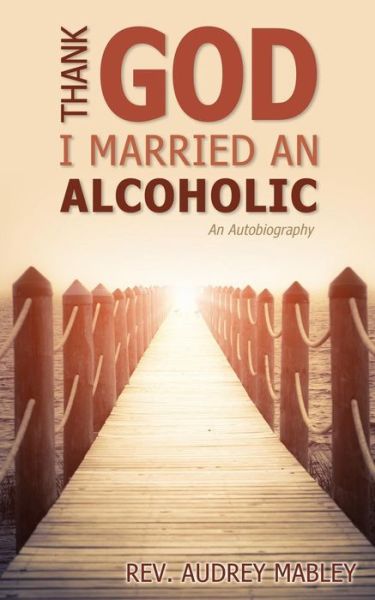 THANK GOD
I MARRIED AN
ALCOHOLIC

An Autobiography

REV. AUDREY MABLEY